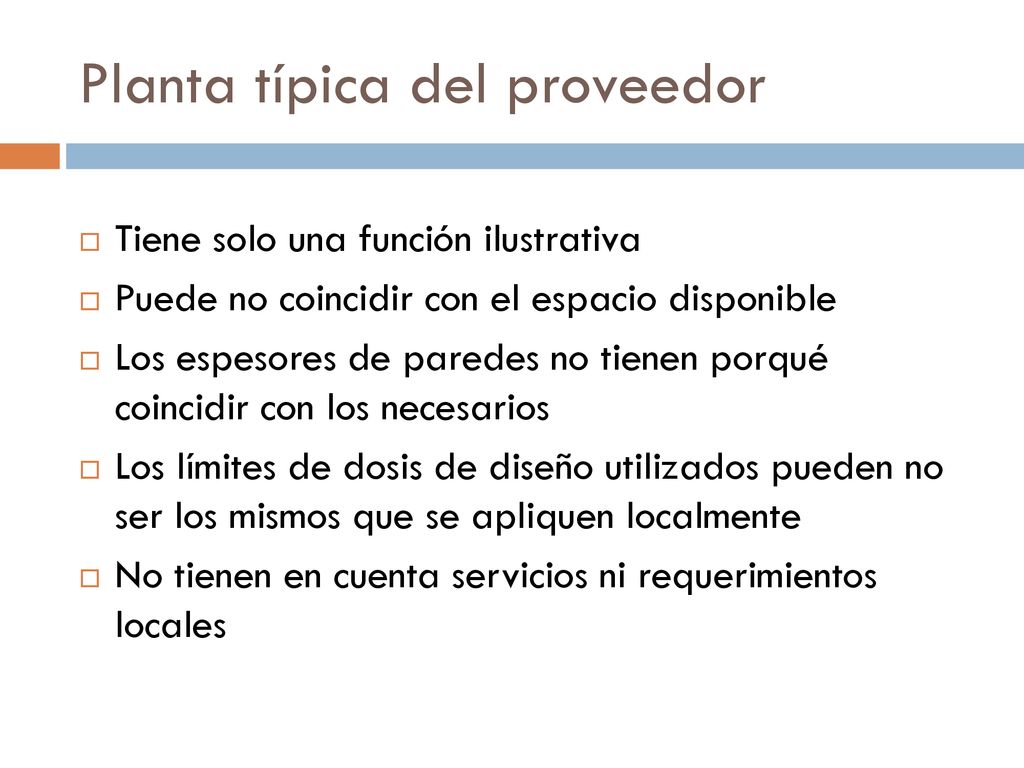 Planta típica del proveedor

Tiene solo una función ilustrativa

Puede no coincidir con el espacio disponible

Los espesores de paredes no tienen porqué coincidir con los necesarios

Los límites de dosis de diseño utilizados pueden no ser los mismos que se apliquen localmente

No tienen en cuenta servicios ni requerimientos locales